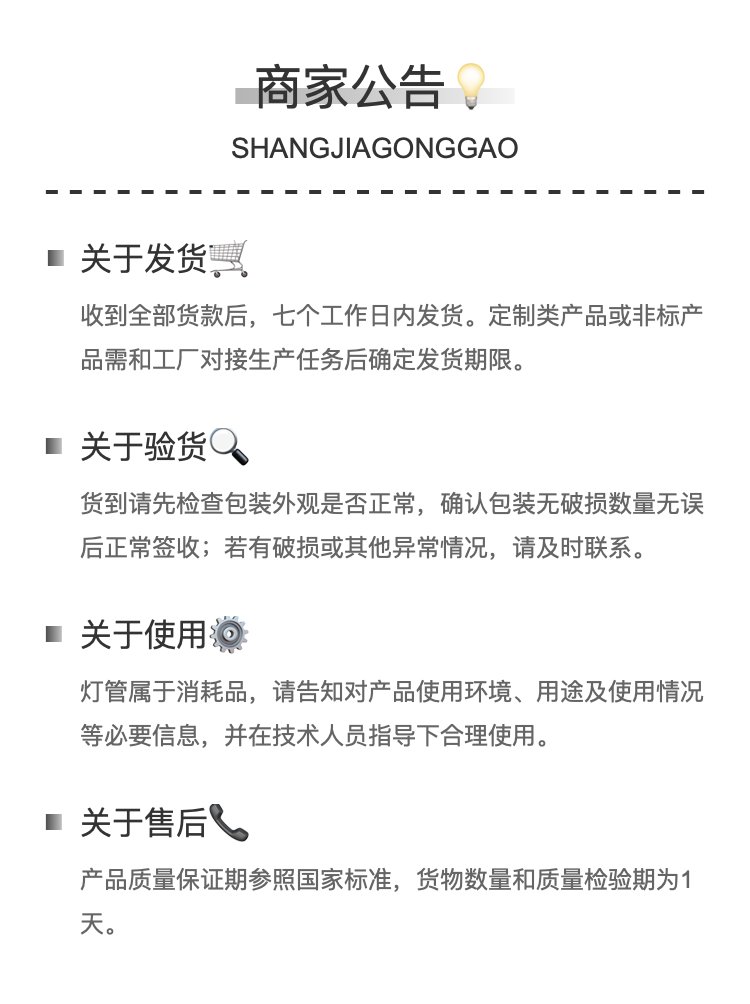 商家公告

SHANGJIAGONGGAO

关于发货

收到全部货款后，七个工作日内发货。定制类产品或非标产品需和工厂对接生产任务后确定发货期限。

关于验货

货到请先检查包装外观是否正常，确认包装无破损数量无误后正常签收；若有破损或其他异常情况，请及时联系。

关于使用

灯管属于消耗品，请告知对产品使用环境、用途及使用情况等必要信息，并在技术人员指导下合理使用。

关于售后

产品质量保证期参照国家标准，货物数量和质量检验期为1天。